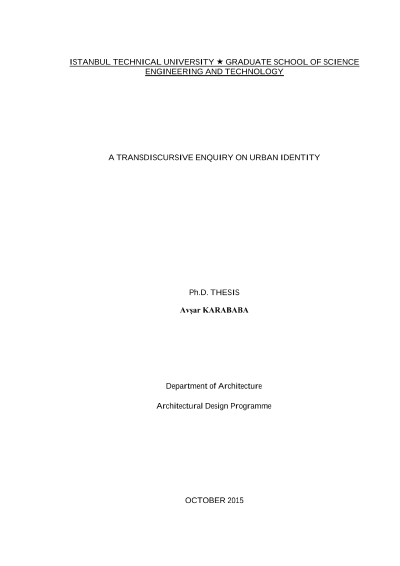 ISTANBUL TECHNICAL UNIVERSITY ★ GRADUATE SCHOOL OF SCIENCE ENGINEERING AND TECHNOLOGY

A TRANSDISCURSIVE ENQUIRY ON URBAN IDENTITY

Ph.D. THESIS

Avşar KARABABA

Department of Architecture

Architectural Design Programme

OCTOBER 2015